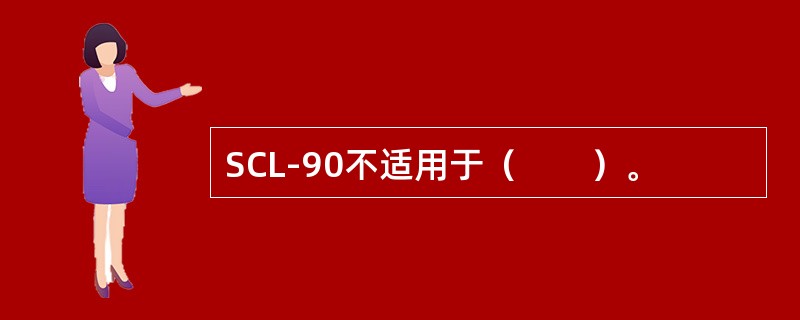 SCL-90不适用于（　　）。